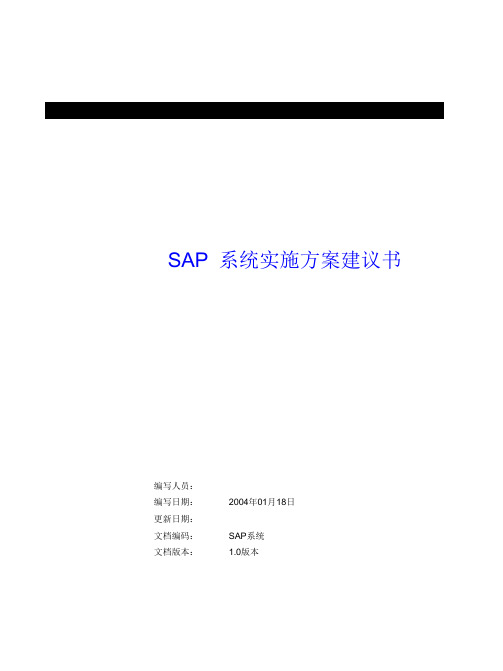 SAP 系统实施方案建议书

编写人员：
编写日期： 2004年01月18日
更新日期：
文档编码： SAP系统
文档版本： 1.0版本